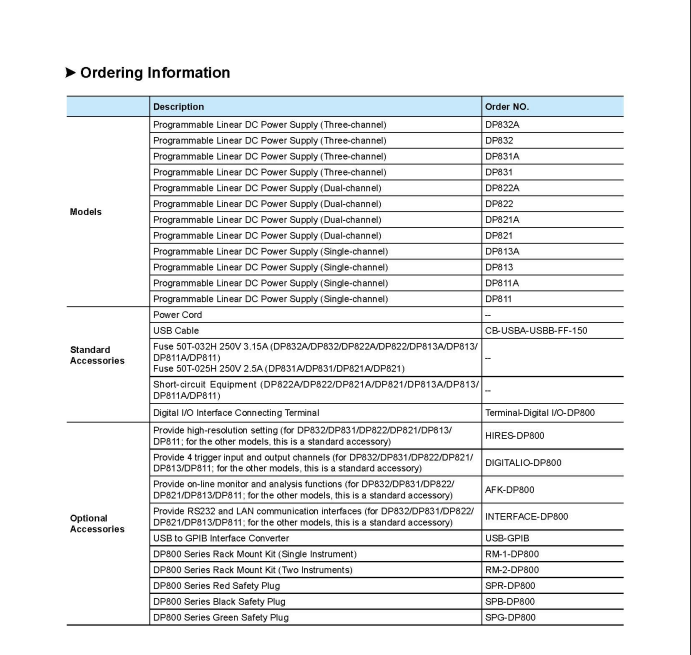 ➤ Ordering Information

| | Description | Order NO. |
|---|---|---|
| Models | Programmable Linear DC Power Supply (Three-channel) | DP832A |
| | Programmable Linear DC Power Supply (Three-channel) | DP832 |
| | Programmable Linear DC Power Supply (Three-channel) | DP831A |
| | Programmable Linear DC Power Supply (Three-channel) | DP831 |
| | Programmable Linear DC Power Supply (Dual-channel) | DP822A |
| | Programmable Linear DC Power Supply (Dual-channel) | DP822 |
| | Programmable Linear DC Power Supply (Dual-channel) | DP821A |
| | Programmable Linear DC Power Supply (Dual-channel) | DP821 |
| | Programmable Linear DC Power Supply (Single-channel) | DP813A |
| | Programmable Linear DC Power Supply (Single-channel) | DP813 |
| | Programmable Linear DC Power Supply (Single-channel) | DP811A |
| | Programmable Linear DC Power Supply (Single-channel) | DP811 |
| Standard Accessories | Power Cord | -- |
| | USB Cable | CB-USBA-USBB-FF-150 |
| | Fuse 50T-032H 250V 3.15A (DP832A/DP832/DP822A/DP822/DP813A/DP813/DP811A/DP811) Fuse 50T-025H 250V 2.5A (DP831A/DP831/DP821A/DP821) | -- |
| | Short-circuit Equipment (DP822A/DP822/DP821A/DP821/DP813A/DP813/DP811A/DP811) | -- |
| | Digital I/O Interface Connecting Terminal | Terminal-Digital I/O-DP800 |
| Optional Accessories | Provide high-resolution setting (for DP832/DP831/DP822/DP821/DP813/DP811; for the other models, this is a standard accessory) | HIRES-DP800 |
| | Provide 4 trigger input and output channels (for DP832/DP831/DP822/DP821/DP813/DP811; for the other models, this is a standard accessory) | DIGITALIO-DP800 |
| | Provide on-line monitor and analysis functions (for DP832/DP831/DP822/DP821/DP813/DP811; for the other models, this is a standard accessory) | AFK-DP800 |
| | Provide RS232 and LAN communication interfaces (for DP832/DP831/DP822/DP821/DP813/DP811; for the other models, this is a standard accessory) | INTERFACE-DP800 |
| | USB to GPIB Interface Converter | USB-GPIB |
| | DP800 Series Rack Mount Kit (Single Instrument) | RM-1-DP800 |
| | DP800 Series Rack Mount Kit (Two Instruments) | RM-2-DP800 |
| | DP800 Series Red Safety Plug | SPR-DP800 |
| | DP800 Series Black Safety Plug | SPB-DP800 |
| | DP800 Series Green Safety Plug | SPG-DP800 |